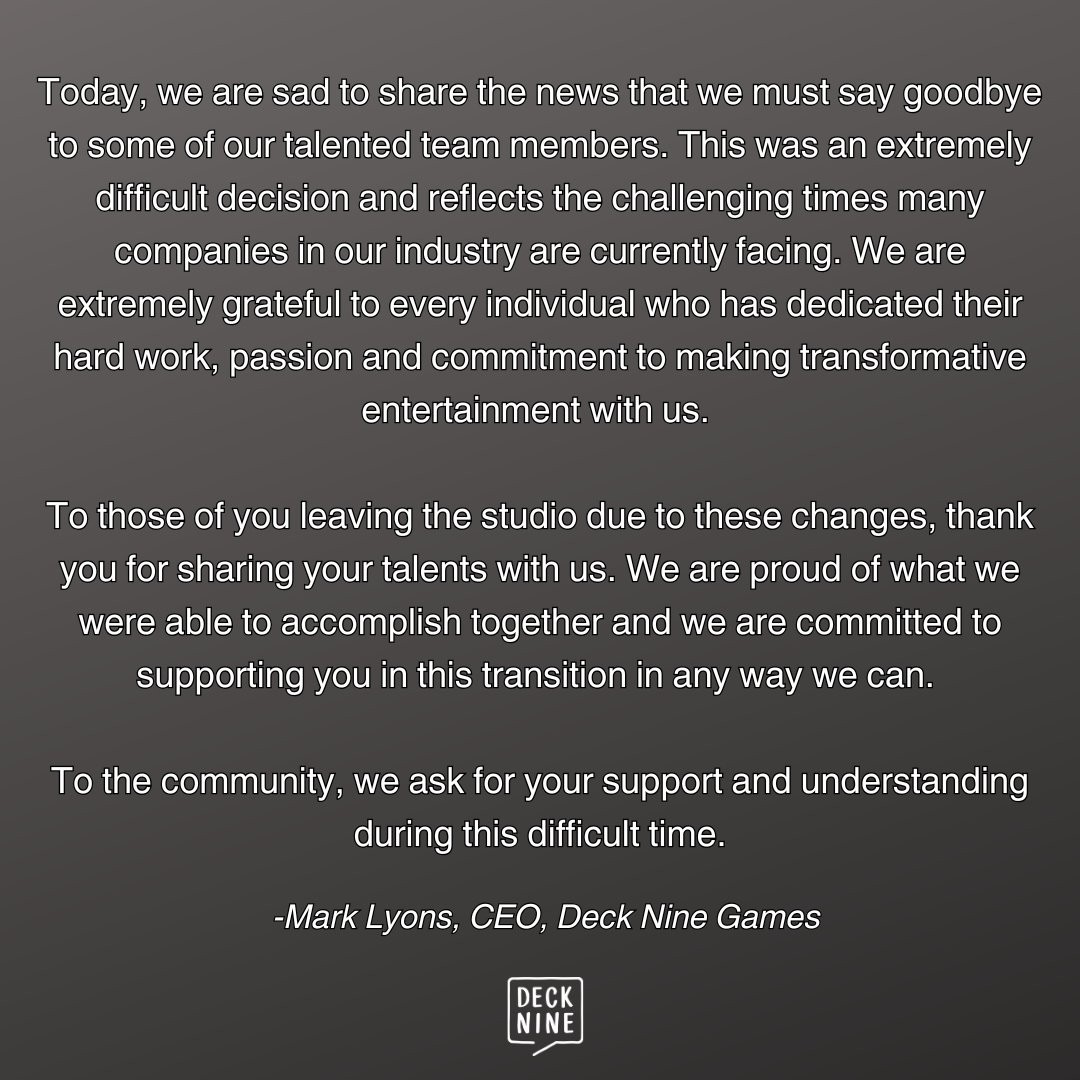 Today, we are sad to share the news that we must say goodbye to some of our talented team members. This was an extremely difficult decision and reflects the challenging times many companies in our industry are currently facing. We are extremely grateful to every individual who has dedicated their hard work, passion and commitment to making transformative entertainment with us.

To those of you leaving the studio due to these changes, thank you for sharing your talents with us. We are proud of what we were able to accomplish together and we are committed to supporting you in this transition in any way we can.

To the community, we ask for your support and understanding during this difficult time.

-Mark Lyons, CEO, Deck Nine Games

DECK
NINE